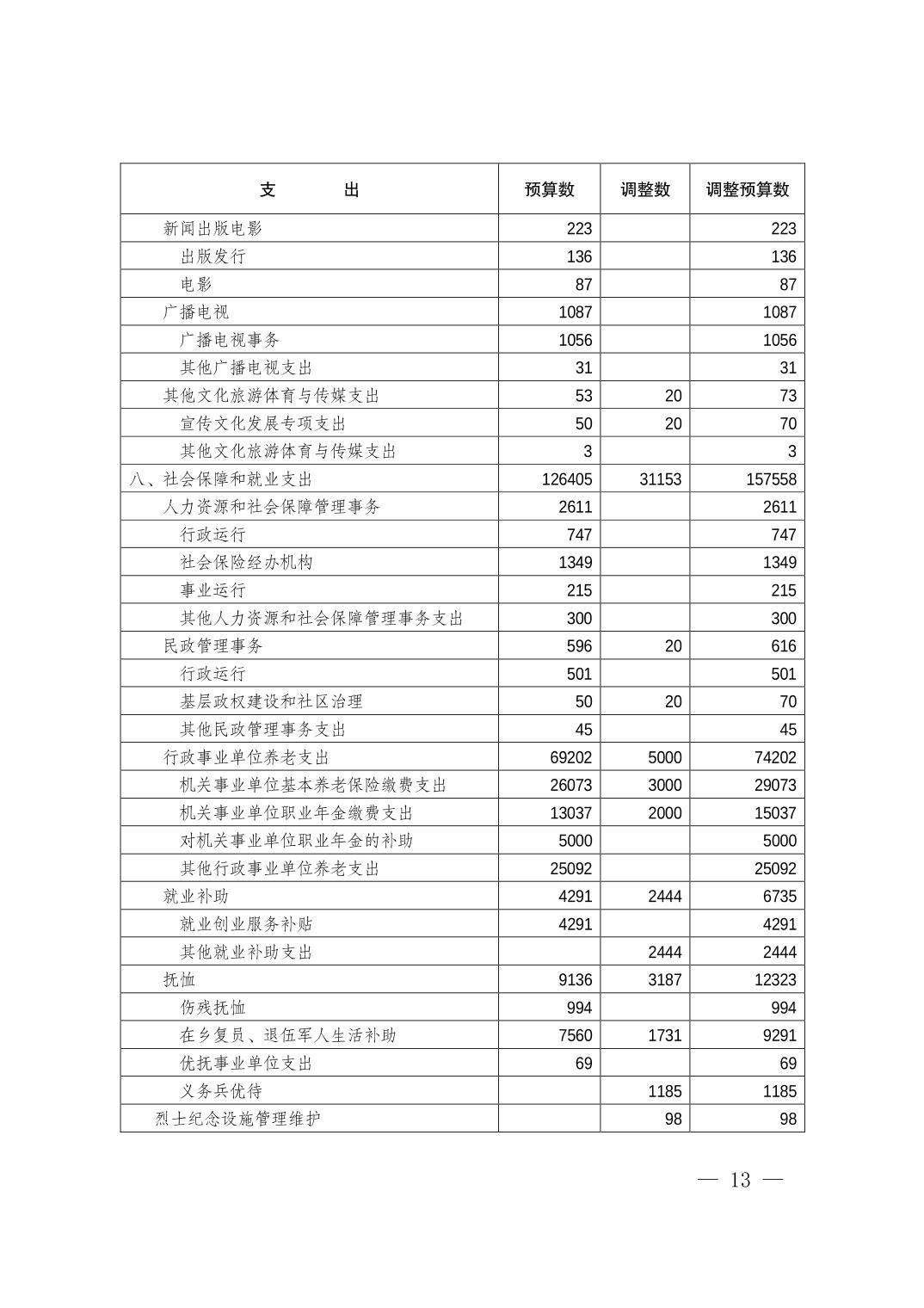 | 支　　出 | 预算数 | 调整数 | 调整预算数 |
|---|---|---|---|
| 新闻出版电影 | 223 | | 223 |
| 出版发行 | 136 | | 136 |
| 电影 | 87 | | 87 |
| 广播电视 | 1087 | | 1087 |
| 广播电视事务 | 1056 | | 1056 |
| 其他广播电视支出 | 31 | | 31 |
| 其他文化旅游体育与传媒支出 | 53 | 20 | 73 |
| 宣传文化发展专项支出 | 50 | 20 | 70 |
| 其他文化旅游体育与传媒支出 | 3 | | 3 |
| 八、社会保障和就业支出 | 126405 | 31153 | 157558 |
| 人力资源和社会保障管理事务 | 2611 | | 2611 |
| 行政运行 | 747 | | 747 |
| 社会保险经办机构 | 1349 | | 1349 |
| 事业运行 | 215 | | 215 |
| 其他人力资源和社会保障管理事务支出 | 300 | | 300 |
| 民政管理事务 | 596 | 20 | 616 |
| 行政运行 | 501 | | 501 |
| 基层政权建设和社区治理 | 50 | 20 | 70 |
| 其他民政管理事务支出 | 45 | | 45 |
| 行政事业单位养老支出 | 69202 | 5000 | 74202 |
| 机关事业单位基本养老保险缴费支出 | 26073 | 3000 | 29073 |
| 机关事业单位职业年金缴费支出 | 13037 | 2000 | 15037 |
| 对机关事业单位职业年金的补助 | 5000 | | 5000 |
| 其他行政事业单位养老支出 | 25092 | | 25092 |
| 就业补助 | 4291 | 2444 | 6735 |
| 就业创业服务补贴 | 4291 | | 4291 |
| 其他就业补助支出 | | 2444 | 2444 |
| 抚恤 | 9136 | 3187 | 12323 |
| 伤残抚恤 | 994 | | 994 |
| 在乡复员、退伍军人生活补助 | 7560 | 1731 | 9291 |
| 优抚事业单位支出 | 69 | | 69 |
| 义务兵优待 | | 1185 | 1185 |
| 烈士纪念设施管理维护 | | 98 | 98 |

— 13 —